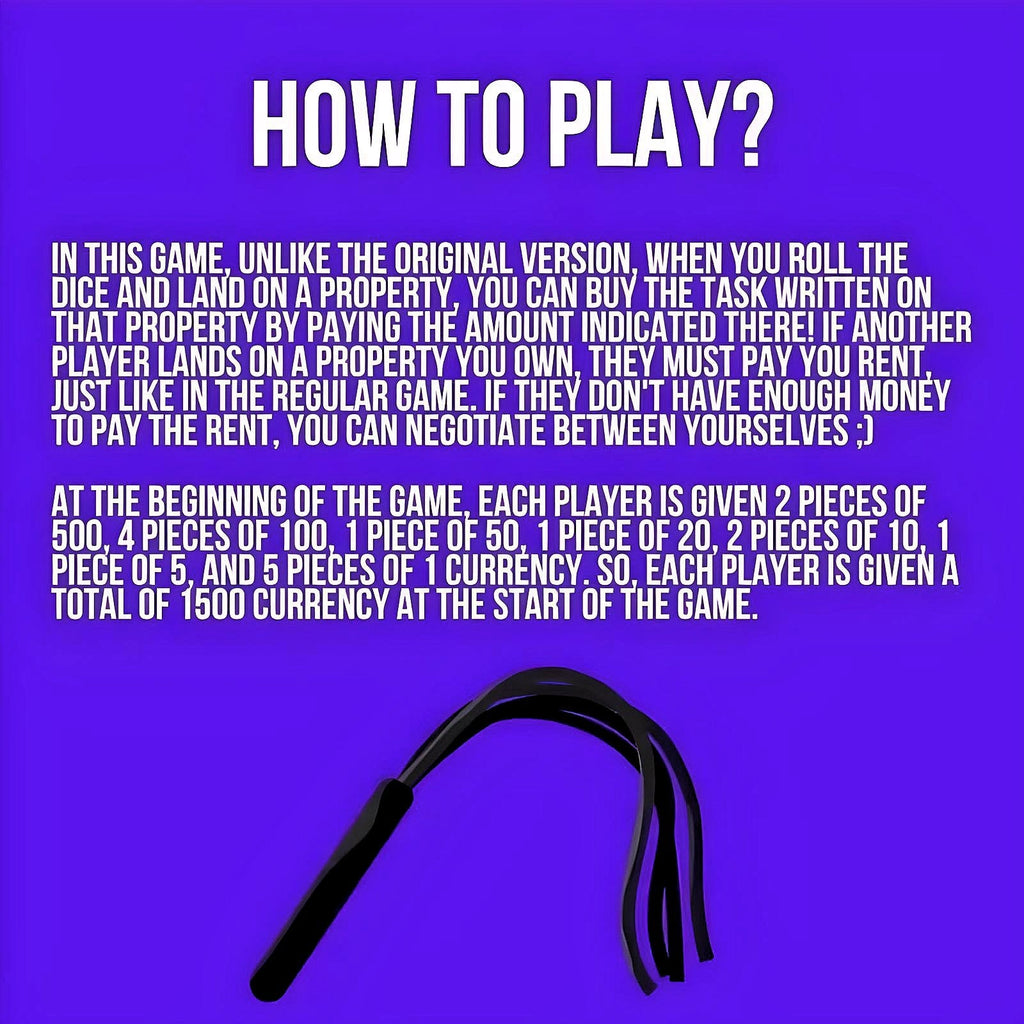 HOW TO PLAY?

IN THIS GAME, UNLIKE THE ORIGINAL VERSION, WHEN YOU ROLL THE DICE AND LAND ON A PROPERTY, YOU CAN BUY THE TASK WRITTEN ON THAT PROPERTY BY PAYING THE AMOUNT INDICATED THERE! IF ANOTHER PLAYER LANDS ON A PROPERTY YOU OWN, THEY MUST PAY YOU RENT, JUST LIKE IN THE REGULAR GAME. IF THEY DON'T HAVE ENOUGH MONEY TO PAY THE RENT, YOU CAN NEGOTIATE BETWEEN YOURSELVES ;)

AT THE BEGINNING OF THE GAME, EACH PLAYER IS GIVEN 2 PIECES OF 500, 4 PIECES OF 100, 1 PIECE OF 50, 1 PIECE OF 20, 2 PIECES OF 10, 1 PIECE OF 5, AND 5 PIECES OF 1 CURRENCY. SO, EACH PLAYER IS GIVEN A TOTAL OF 1500 CURRENCY AT THE START OF THE GAME.